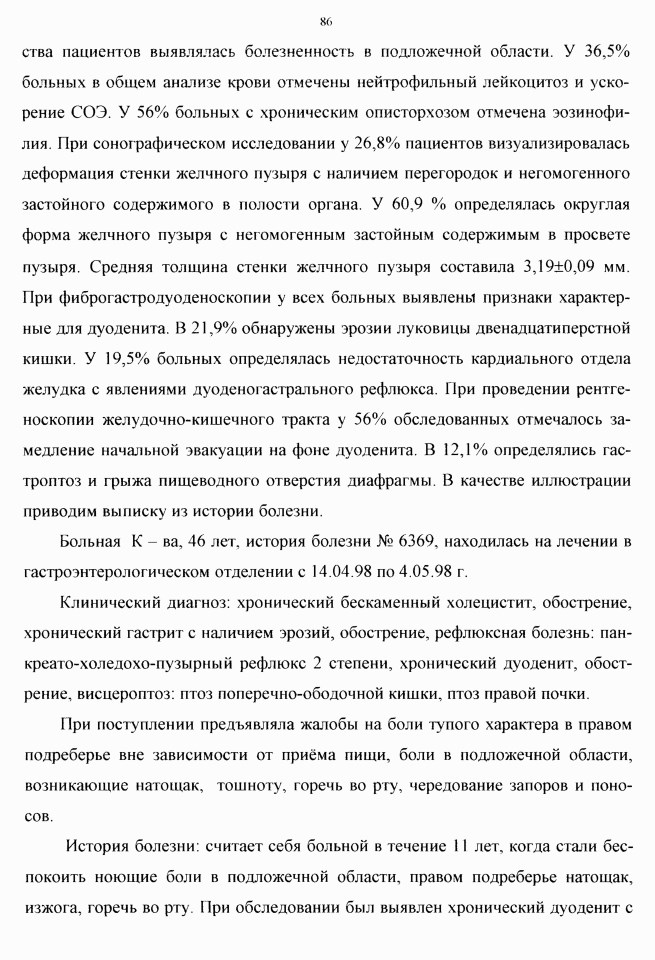 86

ства пациентов выявлялась болезненность в подложечной области. У 36,5% больных в общем анализе крови отмечены нейтрофильный лейкоцитоз и ускорение СОЭ. У 56% больных с хроническим описторхозом отмечена эозинофилия. При сонографическом исследовании у 26,8% пациентов визуализировалась деформация стенки желчного пузыря с наличием перегородок и негомогенного застойного содержимого в полости органа. У 60,9 % определялась округлая форма желчного пузыря с негомогенным застойным содержимым в просвете пузыря. Средняя толщина стенки желчного пузыря составила 3,19±0,09 мм. При фиброгастродуоденоскопии у всех больных выявлены признаки характерные для дуоденита. В 21,9% обнаружены эрозии луковицы двенадцатиперстной кишки. У 19,5% больных определялась недостаточность кардиального отдела желудка с явлениями дуоденогастрального рефлюкса. При проведении рентгеноскопии желудочно-кишечного тракта у 56% обследованных отмечалось замедление начальной эвакуации на фоне дуоденита. В 12,1% определялись гастроптоз и грыжа пищеводного отверстия диафрагмы. В качестве иллюстрации приводим выписку из истории болезни.

Больная К – ва, 46 лет, история болезни № 6369, находилась на лечении в гастроэнтерологическом отделении с 14.04.98 по 4.05.98 г.

Клинический диагноз: хронический бескаменный холецистит, обострение, хронический гастрит с наличием эрозий, обострение, рефлюксная болезнь: панкреато-холедохо-пузырный рефлюкс 2 степени, хронический дуоденит, обострение, висцероптоз: птоз поперечно-ободочной кишки, птоз правой почки.

При поступлении предъявляла жалобы на боли тупого характера в правом подреберье вне зависимости от приёма пищи, боли в подложечной области, возникающие натощак, тошноту, горечь во рту, чередование запоров и поносов.

История болезни: считает себя больной в течение 11 лет, когда стали беспокоить ноющие боли в подложечной области, правом подреберье натощак, изжога, горечь во рту. При обследовании был выявлен хронический дуоденит с